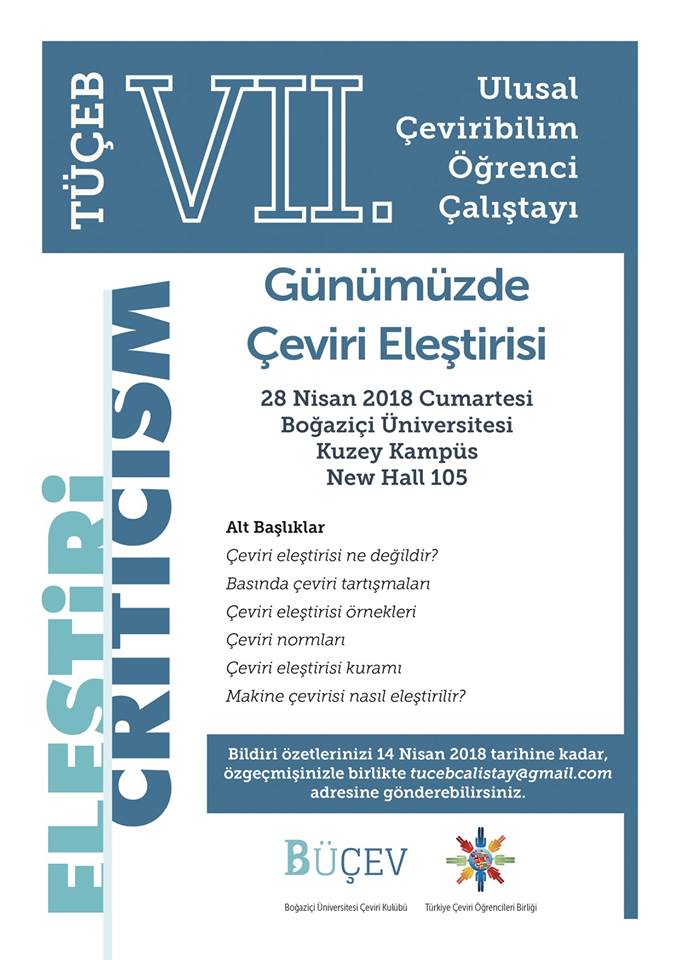 TÜÇEB VII. Ulusal Çeviribilim Öğrenci Çalıştayı

ELEŞTİRİ CRITICISM

Günümüzde Çeviri Eleştirisi

28 Nisan 2018 Cumartesi
Boğaziçi Üniversitesi
Kuzey Kampüs
New Hall 105

Alt Başlıklar
Çeviri eleştirisi ne değildir?
Basında çeviri tartışmaları
Çeviri eleştirisi örnekleri
Çeviri normları
Çeviri eleştirisi kuramı
Makine çevirisi nasıl eleştirilir?

Bildiri özetlerinizi 14 Nisan 2018 tarihine kadar, özgeçmişinizle birlikte tucebcalistay@gmail.com adresine gönderebilirsiniz.

BÜÇEV
Boğaziçi Üniversitesi Çeviri Kulübü

Türkiye Çeviri Öğrencileri Birliği